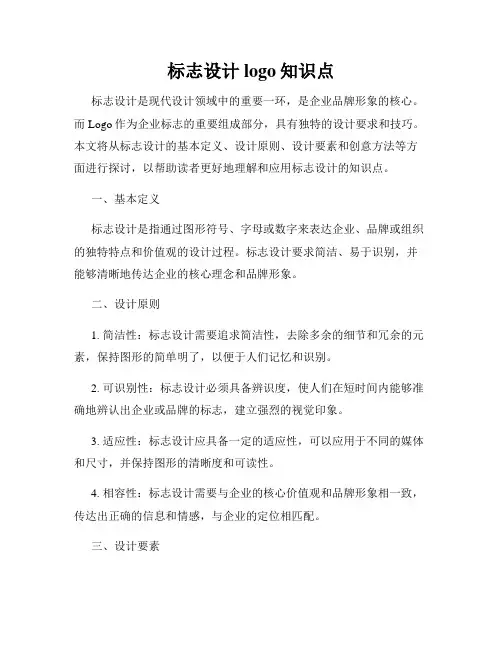 标志设计 logo 知识点

标志设计是现代设计领域中的重要一环，是企业品牌形象的核心。而 Logo 作为企业标志的重要组成部分，具有独特的设计要求和技巧。本文将从标志设计的基本定义、设计原则、设计要素和创意方法等方面进行探讨，以帮助读者更好地理解和应用标志设计的知识点。

一、基本定义

标志设计是指通过图形符号、字母或数字来表达企业、品牌或组织的独特特点和价值观的设计过程。标志设计要求简洁、易于识别，并能够清晰地传达企业的核心理念和品牌形象。

二、设计原则

1. 简洁性：标志设计需要追求简洁性，去除多余的细节和冗余的元素，保持图形的简单明了，以便于人们记忆和识别。

2. 可识别性：标志设计必须具备辨识度，使人们在短时间内能够准确地辨认出企业或品牌的标志，建立强烈的视觉印象。

3. 适应性：标志设计应具备一定的适应性，可以应用于不同的媒体和尺寸，并保持图形的清晰度和可读性。

4. 相容性：标志设计需要与企业的核心价值观和品牌形象相一致，传达出正确的信息和情感，与企业的定位相匹配。

三、设计要素